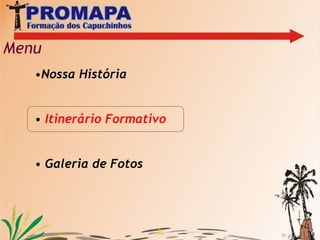 PROMAPA
Formação dos Capuchinhos

Menu

•Nossa História

• Itinerário Formativo

• Galeria de Fotos